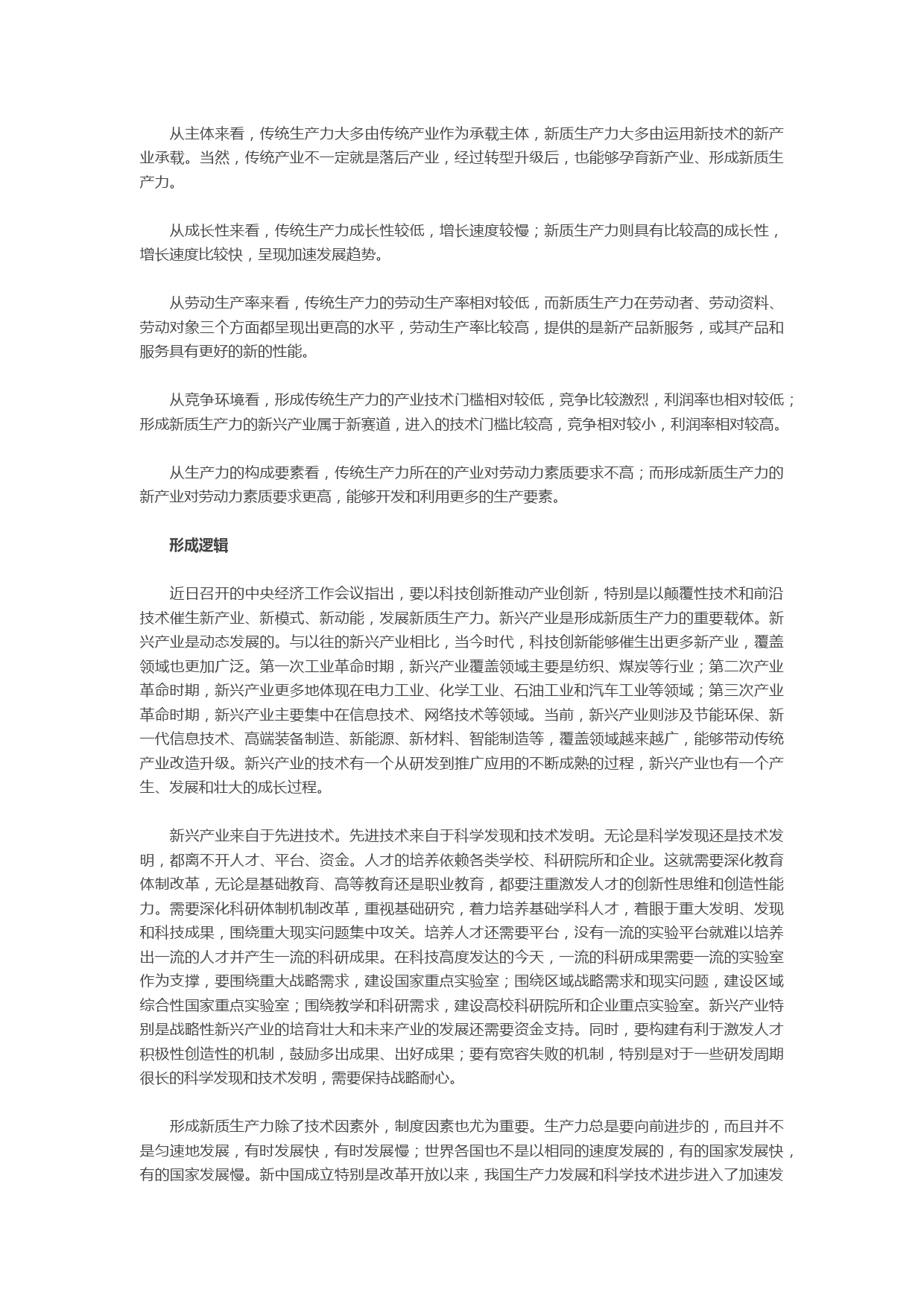 从主体来看，传统生产力大多由传统产业作为承载主体，新质生产力大多由运用新技术的新产业承载。当然，传统产业不一定就是落后产业，经过转型升级后，也能够孕育新产业、形成新质生产力。

从成长性来看，传统生产力成长性较低，增长速度较慢；新质生产力则具有比较高的成长性，增长速度比较快，呈现加速发展趋势。

从劳动生产率来看，传统生产力的劳动生产率相对较低，而新质生产力在劳动者、劳动资料、劳动对象三个方面都呈现出更高的水平，劳动生产率比较高，提供的是新产品新服务，或其产品和服务具有更好的新的性能。

从竞争环境看，形成传统生产力的产业技术门槛相对较低，竞争比较激烈，利润率也相对较低；形成新质生产力的新兴产业属于新赛道，进入的技术门槛比较高，竞争相对较小，利润率相对较高。

从生产力的构成要素看，传统生产力所在的产业对劳动力素质要求不高；而形成新质生产力的新产业对劳动力素质要求更高，能够开发和利用更多的生产要素。

形成逻辑

近日召开的中央经济工作会议指出，要以科技创新推动产业创新，特别是以颠覆性技术和前沿技术催生新产业、新模式、新动能，发展新质生产力。新兴产业是形成新质生产力的重要载体。新兴产业是动态发展的。与以往的新兴产业相比，当今时代，科技创新能够催生出更多新产业，覆盖领域也更加广泛。第一次工业革命时期，新兴产业覆盖领域主要是纺织、煤炭等行业；第二次产业革命时期，新兴产业更多地体现在电力工业、化学工业、石油工业和汽车工业等领域；第三次产业革命时期，新兴产业主要集中在信息技术、网络技术等领域。当前，新兴产业则涉及节能环保、新一代信息技术、高端装备制造、新能源、新材料、智能制造等，覆盖领域越来越广，能够带动传统产业改造升级。新兴产业的技术有一个从研发到推广应用的不断成熟的过程，新兴产业也有一个产生、发展和壮大的成长过程。

新兴产业来自于先进技术。先进技术来自于科学发现和技术发明。无论是科学发现还是技术发明，都离不开人才、平台、资金。人才的培养依赖各类学校、科研院所和企业。这就需要深化教育体制改革，无论是基础教育、高等教育还是职业教育，都要注重激发人才的创新性思维和创造性能力。需要深化科研体制机制改革，重视基础研究，着力培养基础学科人才，着眼于重大发明、发现和科技成果，围绕重大现实问题集中攻关。培养人才还需要平台，没有一流的实验平台就难以培养出一流的人才并产生一流的科研成果。在科技高度发达的今天，一流的科研成果需要一流的实验室作为支撑，要围绕重大战略需求，建设国家重点实验室；围绕区域战略需求和现实问题，建设区域综合性国家重点实验室；围绕教学和科研需求，建设高校科研院所和企业重点实验室。新兴产业特别是战略性新兴产业的培育壮大和未来产业的发展还需要资金支持。同时，要构建有利于激发人才积极性创造性的机制，鼓励多出成果、出好成果；要有宽容失败的机制，特别是对于一些研发周期很长的科学发现和技术发明，需要保持战略耐心。

形成新质生产力除了技术因素外，制度因素也尤为重要。生产力总是要向前进步的，而且并不是匀速地发展，有时发展快，有时发展慢；世界各国也不是以相同的速度发展的，有的国家发展快，有的国家发展慢。新中国成立特别是改革开放以来，我国生产力发展和科学技术进步进入了加速发